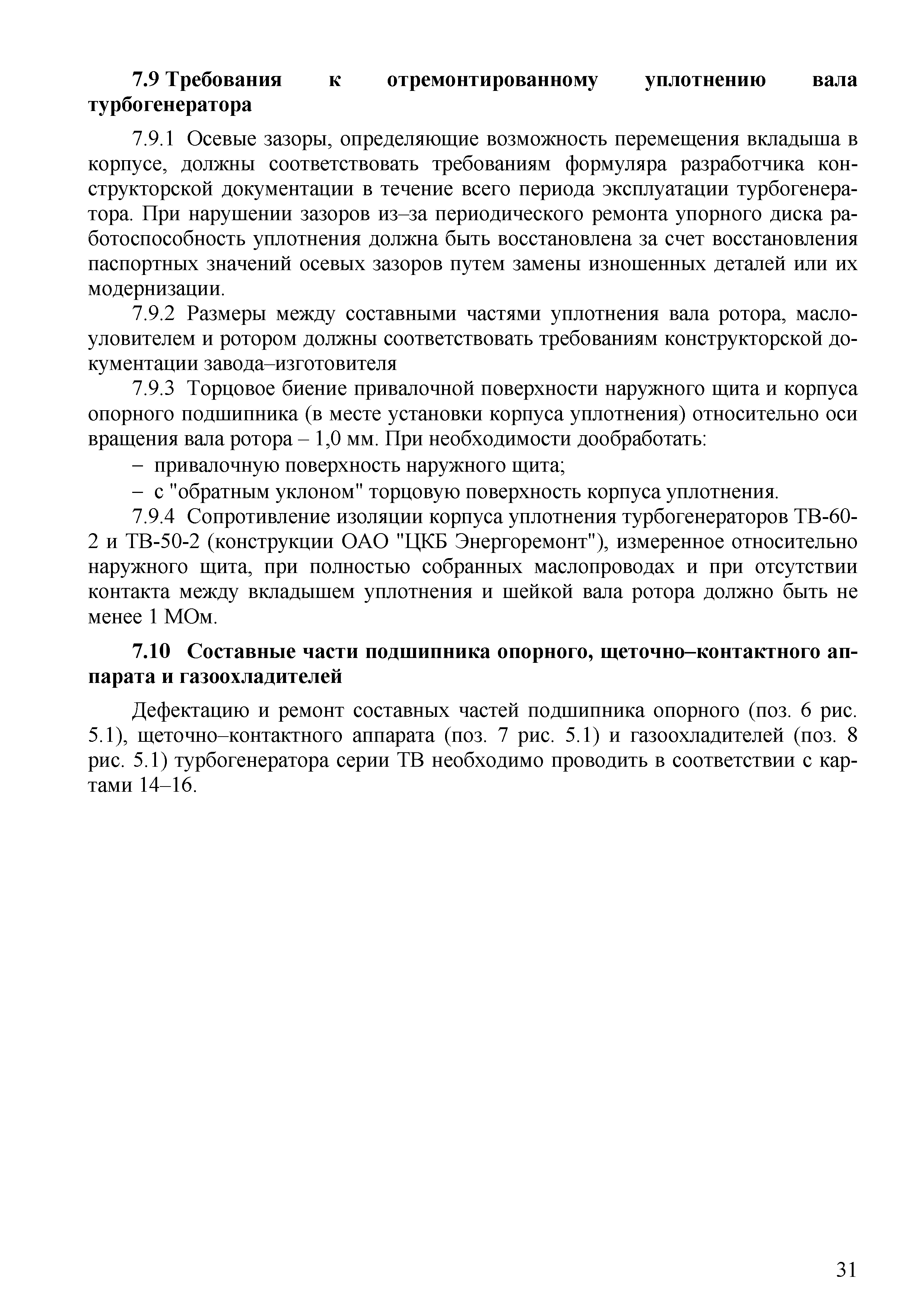 7.9 Требования к отремонтированному уплотнению вала турбогенератора

7.9.1 Осевые зазоры, определяющие возможность перемещения вкладыша в корпусе, должны соответствовать требованиям формуляра разработчика конструкторской документации в течение всего периода эксплуатации турбогенератора. При нарушении зазоров из–за периодического ремонта упорного диска работоспособность уплотнения должна быть восстановлена за счет восстановления паспортных значений осевых зазоров путем замены изношенных деталей или их модернизации.

7.9.2 Размеры между составными частями уплотнения вала ротора, маслоуловителем и ротором должны соответствовать требованиям конструкторской документации завода–изготовителя

7.9.3 Торцовое биение привалочной поверхности наружного щита и корпуса опорного подшипника (в месте установки корпуса уплотнения) относительно оси вращения вала ротора – 1,0 мм. При необходимости дообработать:

– привалочную поверхность наружного щита;

– с "обратным уклоном" торцовую поверхность корпуса уплотнения.

7.9.4 Сопротивление изоляции корпуса уплотнения турбогенераторов ТВ-60-2 и ТВ-50-2 (конструкции ОАО "ЦКБ Энергоремонт"), измеренное относительно наружного щита, при полностью собранных маслопроводах и при отсутствии контакта между вкладышем уплотнения и шейкой вала ротора должно быть не менее 1 МОм.

7.10 Составные части подшипника опорного, щеточно–контактного аппарата и газоохладителей

Дефектацию и ремонт составных частей подшипника опорного (поз. 6 рис. 5.1), щеточно–контактного аппарата (поз. 7 рис. 5.1) и газоохладителей (поз. 8 рис. 5.1) турбогенератора серии ТВ необходимо проводить в соответствии с картами 14–16.

31